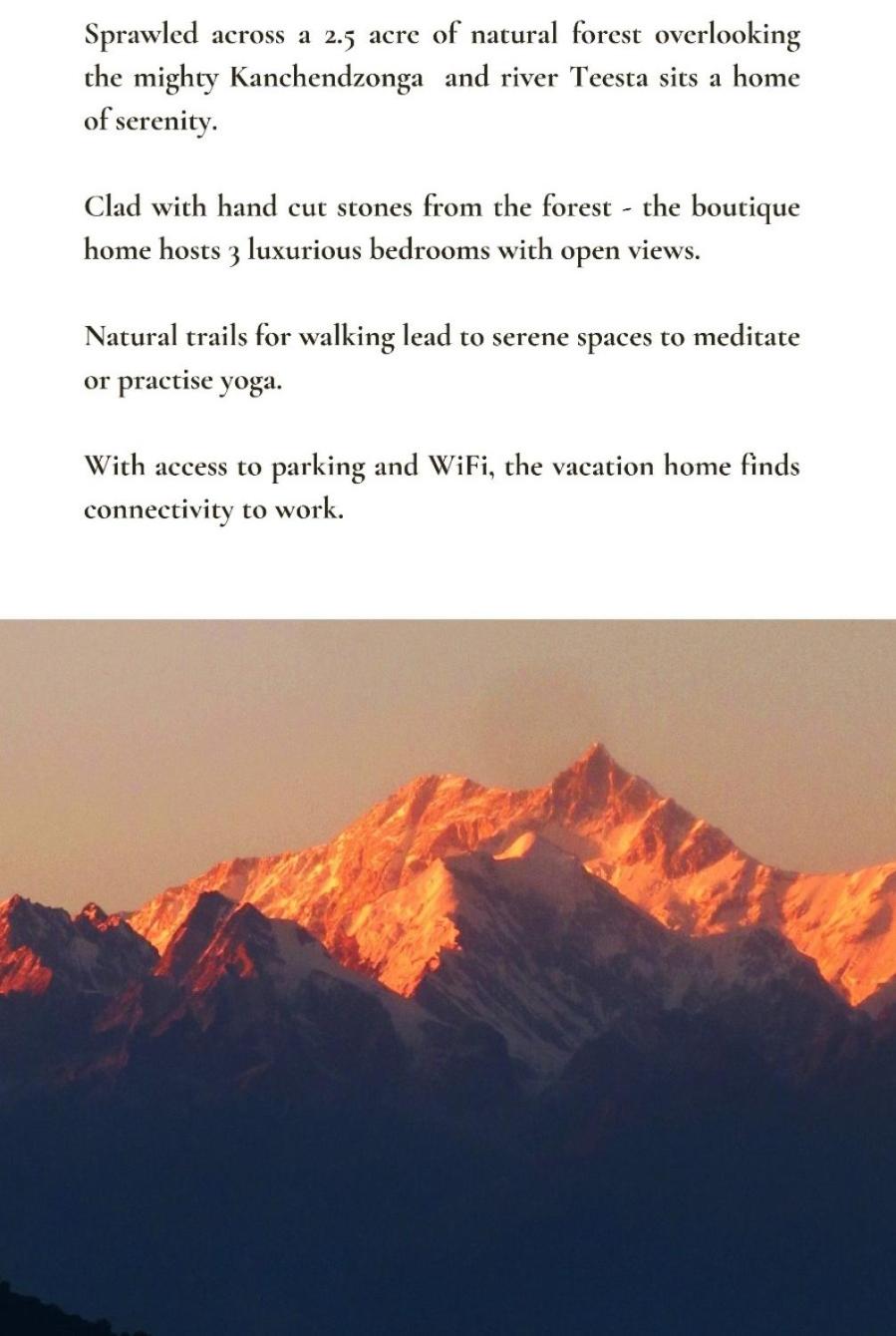 Sprawled across a 2.5 acre of natural forest overlooking the mighty Kanchendzonga and river Teesta sits a home of serenity.

Clad with hand cut stones from the forest - the boutique home hosts 3 luxurious bedrooms with open views.

Natural trails for walking lead to serene spaces to meditate or practise yoga.

With access to parking and WiFi, the vacation home finds connectivity to work.